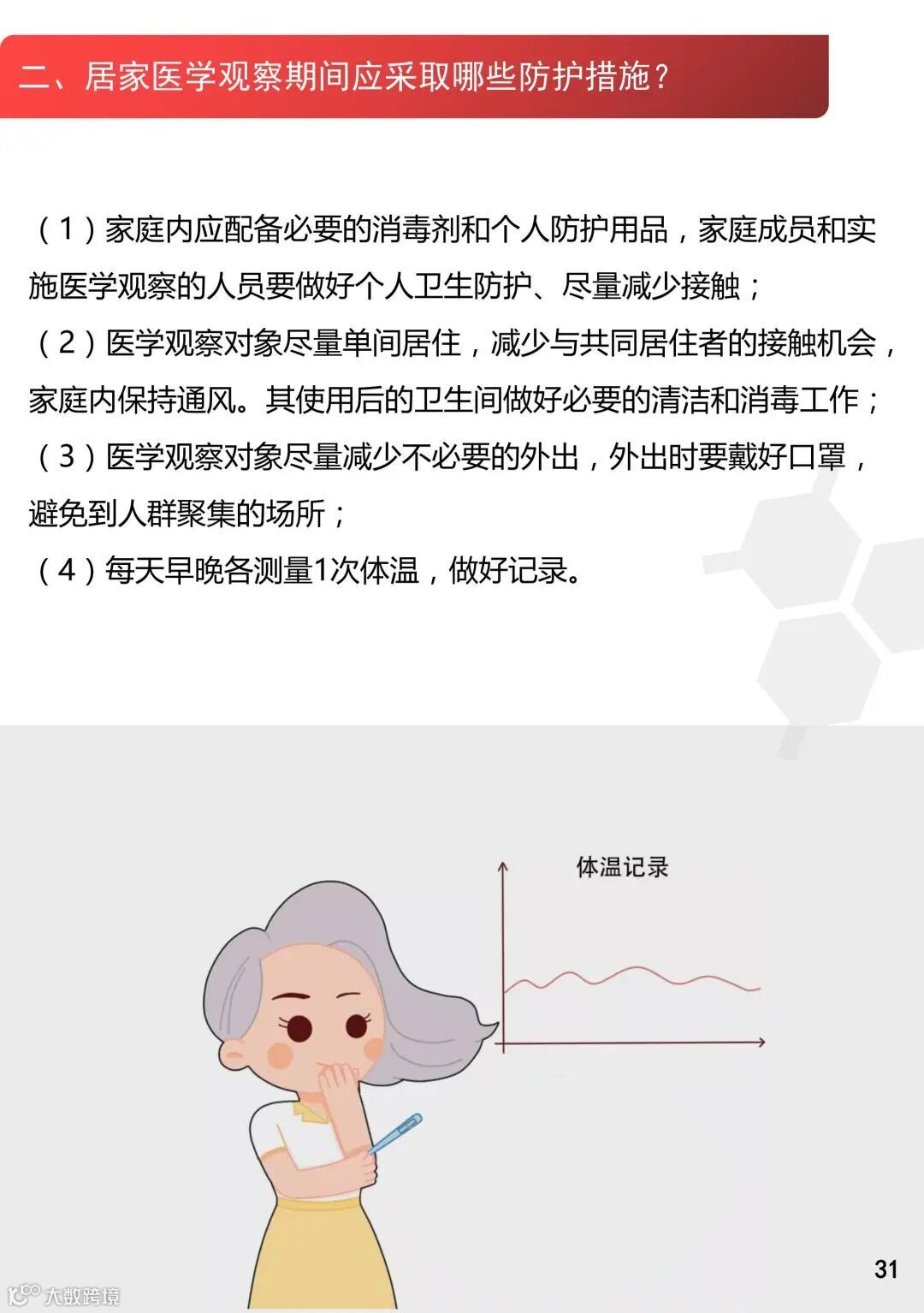 二、居家医学观察期间应采取哪些防护措施?

(1)家庭内应配备必要的消毒剂和个人防护用品,家庭成员和实施医学观察的人员要做好个人卫生防护、尽量减少接触;
(2)医学观察对象尽量单间居住,减少与共同居住者的接触机会,家庭内保持通风。其使用后的卫生间做好必要的清洁和消毒工作;
(3)医学观察对象尽量减少不必要的外出,外出时要戴好口罩,避免到人群聚集的场所;
(4)每天早晚各测量1次体温,做好记录。

体温记录

31

大数跨境